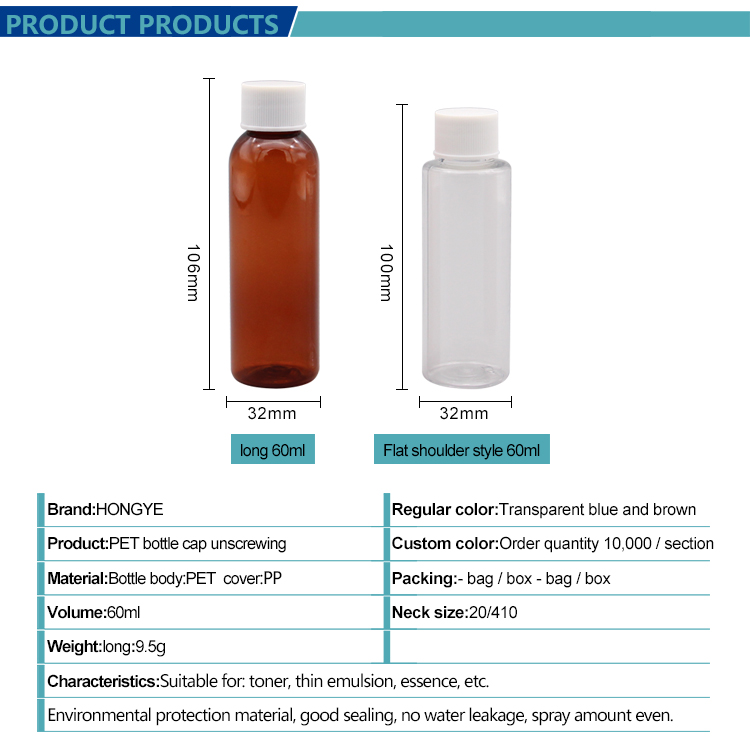 PRODUCT PRODUCTS

106mm

32mm

long 60ml

100mm

32mm

Flat shoulder style 60ml

Brand:HONGYE

Product:PET bottle cap unscrewing

Material:Bottle body:PET cover:PP

Volume:60ml

Weight:long:9.5g

Regular color:Transparent blue and brown

Custom color:Order quantity 10,000 / section

Packing:- bag / box - bag / box

Neck size:20/410

Characteristics:Suitable for: toner, thin emulsion, essence, etc.

Environmental protection material, good sealing, no water leakage, spray amount even.